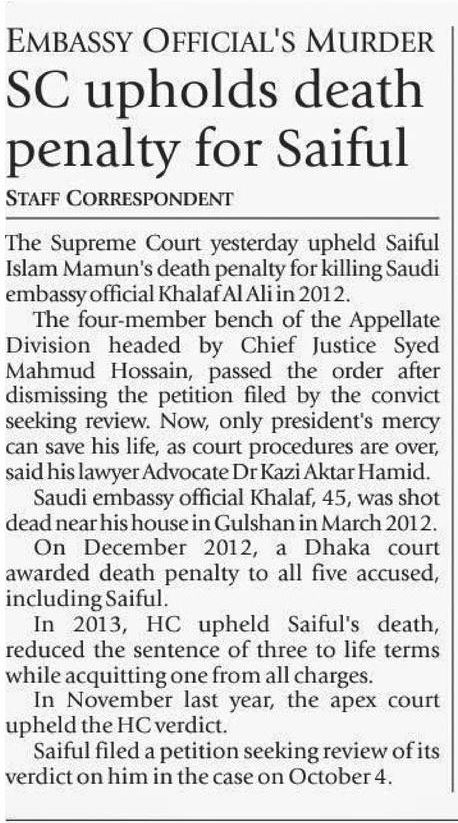 EMBASSY OFFICIAL'S MURDER

SC upholds death penalty for Saiful

STAFF CORRESPONDENT

The Supreme Court yesterday upheld Saiful Islam Mamun's death penalty for killing Saudi embassy official Khalaf Al Ali in 2012.

The four-member bench of the Appellate Division headed by Chief Justice Syed Mahmud Hossain, passed the order after dismissing the petition filed by the convict seeking review. Now, only president's mercy can save his life, as court procedures are over, said his lawyer Advocate Dr Kazi Aktar Hamid.

Saudi embassy official Khalaf, 45, was shot dead near his house in Gulshan in March 2012.

On December 2012, a Dhaka court awarded death penalty to all five accused, including Saiful.

In 2013, HC upheld Saiful's death, reduced the sentence of three to life terms while acquitting one from all charges.

In November last year, the apex court upheld the HC verdict.

Saiful filed a petition seeking review of its verdict on him in the case on October 4.